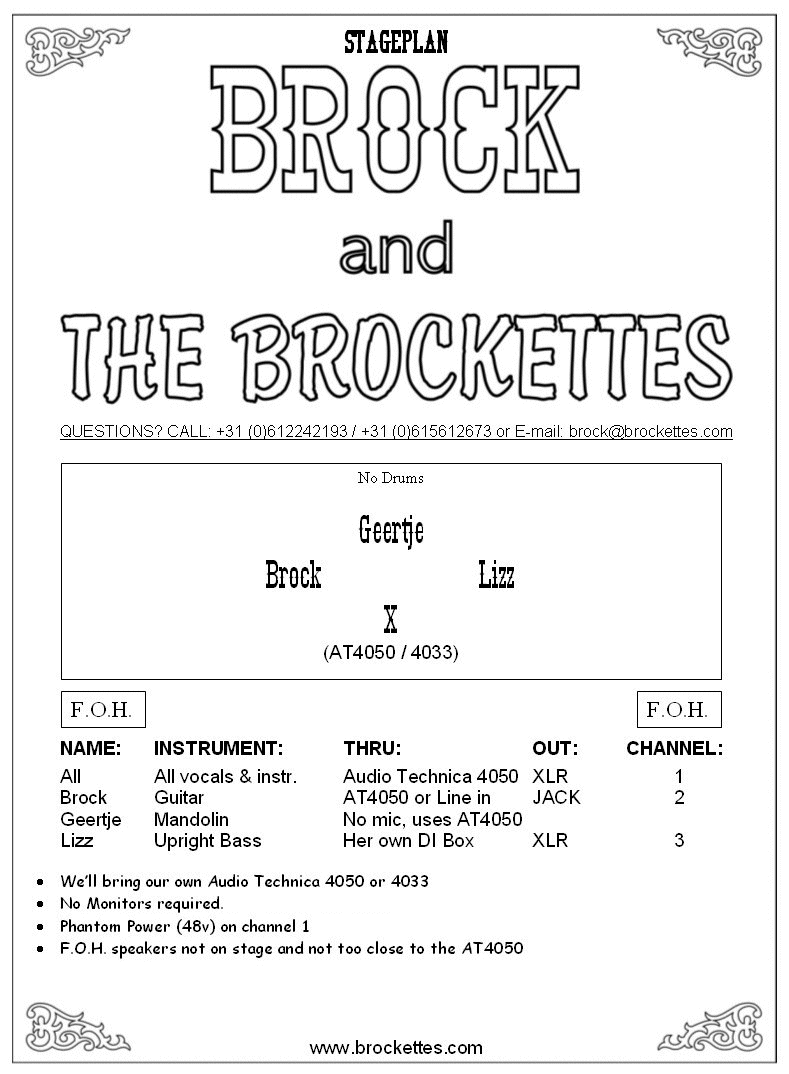 STAGEPLAN

BROCK

and

THE BROCKETTES

QUESTIONS? CALL: +31 (0)612242193 / +31 (0)615612673 or E-mail: brock@brockettes.com

No Drums

Geertje

Brock Lizz

X

(AT4050 / 4033)

F.O.H. F.O.H.

| NAME: | INSTRUMENT: | THRU: | OUT: | CHANNEL: |
|---|---|---|---|---|
| All | All vocals & instr. | Audio Technica 4050 | XLR | 1 |
| Brock | Guitar | AT4050 or Line in | JACK | 2 |
| Geertje | Mandolin | No mic, uses AT4050 | | |
| Lizz | Upright Bass | Her own DI Box | XLR | 3 |

- We'll bring our own Audio Technica 4050 or 4033
- No Monitors required.
- Phantom Power (48v) on channel 1
- F.O.H. speakers not on stage and not too close to the AT4050

www.brockettes.com